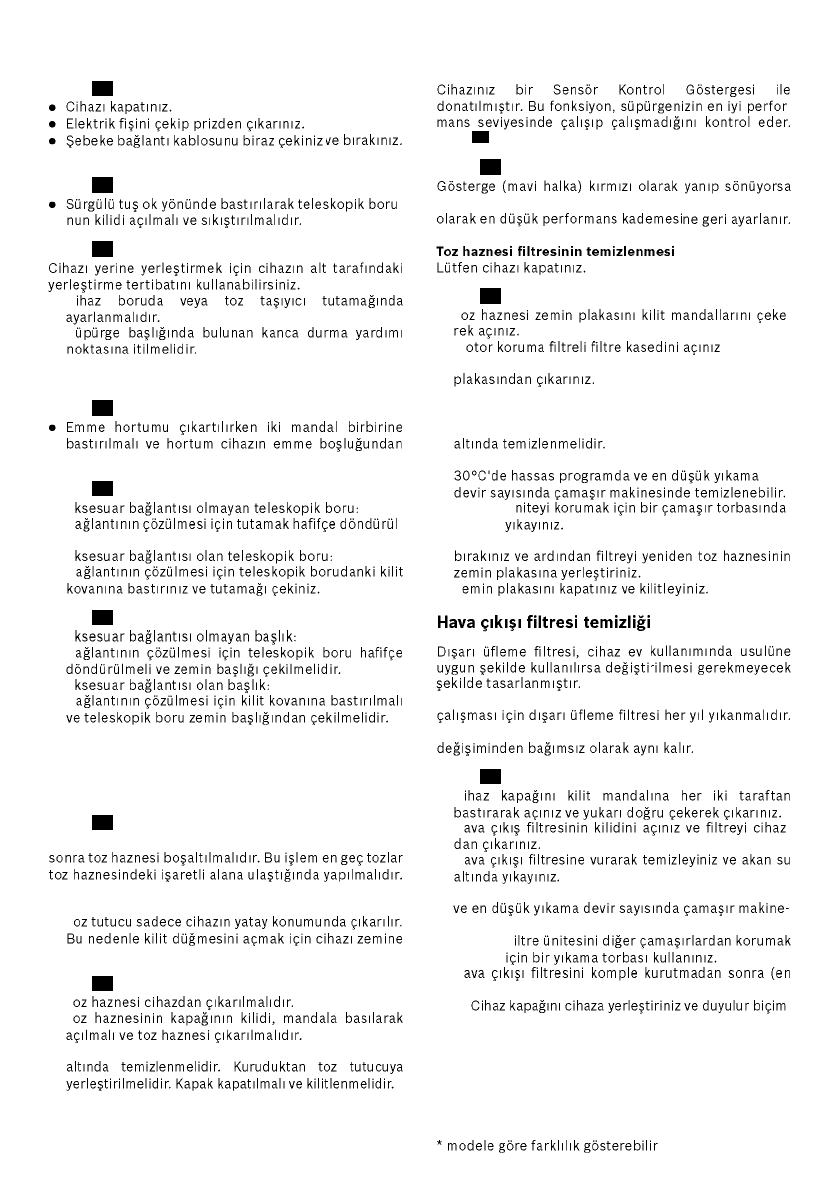 ● Cihazı kapatınız.
● Elektrik fişini çekip prizden çıkarınız.
● Şebeke bağlantı kablosunu biraz çekiniz ve bırakınız.

● Sürgülü tuş ok yönünde bastırılarak teleskopik boru nun kilidi açılmalı ve sıkıştırılmalıdır.

Cihazı yerine yerleştirmek için cihazın alt tarafındaki yerleştirme tertibatını kullanabilirsiniz.
ihaz boruda veya toz taşıyıcı tutamağında ayarlanmalıdır.
üpürge başlığında bulunan kanca durma yardımı noktasına itilmelidir.

● Emme hortumu çıkartılırken iki mandal birbirine bastırılmalı ve hortum cihazın emme boşluğundan

ksesuar bağlantısı olmayan teleskopik boru:
ağlantının çözülmesi için tutamak hafifçe döndürül

ksesuar bağlantısı olan teleskopik boru:
ağlantının çözülmesi için teleskopik borudanki kilit kovanına bastırınız ve tutamağı çekiniz.

ksesuar bağlantısı olmayan başlık:
ağlantının çözülmesi için teleskopik boru hafifçe döndürülmeli ve zemin başlığı çekilmelidir.
ksesuar bağlantısı olan başlık:
ağlantının çözülmesi için kilit kovanına bastırılmalı ve teleskopik boru zemin başlığından çekilmelidir.

sonra toz haznesi boşaltılmalıdır. Bu işlem en geç tozlar toz haznesindeki işaretli alana ulaştığında yapılmalıdır.

oz tutucu sadece cihazın yatay konumunda çıkarılır. Bu nedenle kilit düğmesini açmak için cihazı zemine

oz haznesi cihazdan çıkarılmalıdır.
oz haznesinin kapağının kilidi, mandala basılarak açılmalı ve toz haznesi çıkarılmalıdır.

altında temizlenmelidir. Kuruduktan toz tutucuya yerleştirilmelidir. Kapak kapatılmalı ve kilitlenmelidir.

Cihazınız bir Sensör Kontrol Göstergesi ile donatılmıştır. Bu fonksiyon, süpürgenizin en iyi perfor mans seviyesinde çalışıp çalışmadığını kontrol eder.

Gösterge (mavi halka) kırmızı olarak yanıp sönüyorsa

olarak en düşük performans kademesine geri ayarlanır.

Toz haznesi filtresinin temizlenmesi
Lütfen cihazı kapatınız.

oz haznesi zemin plakasını kilit mandallarını çeke rek açınız.
otor koruma filtreli filtre kasedini açınız

plakasından çıkarınız.

altında temizlenmelidir.

30°C'de hassas programda ve en düşük yıkama devir sayısında çamaşır makinesinde temizlenebilir.
niteyi korumak için bir çamaşır torbasında yıkayınız.

bırakınız ve ardından filtreyi yeniden toz haznesinin zemin plakasına yerleştiriniz.
emin plakasını kapatınız ve kilitleyiniz.

Hava çıkışı filtresi temizliği
Dışarı üfleme filtresi, cihaz ev kullanımında usulüne uygun şekilde kullanılırsa değişti-ilmesi gerekmeyecek şekilde tasarlanmıştır.

çalışması için dışarı üfleme filtresi her yıl yıkanmalıdır.

değişiminden bağımsız olarak aynı kalır.

ihaz kapağını kilit mandalına her iki taraftan bastırarak açınız ve yukarı doğru çekerek çıkarınız.
ava çıkış filtresinin kilidini açınız ve filtreyi cihaz dan çıkarınız.
ava çıkışı filtresine vurarak temizleyiniz ve akan su altında yıkayınız.

ve en düşük yıkama devir sayısında çamaşır makine-

iltre ünitesini diğer çamaşırlardan korumak için bir yıkama torbası kullanınız.
ava çıkışı filtresini komple kurutmadan sonra (en

Cihaz kapağını cihaza yerleştiriniz ve duyulur biçim

* modele göre farklılık gösterebilir